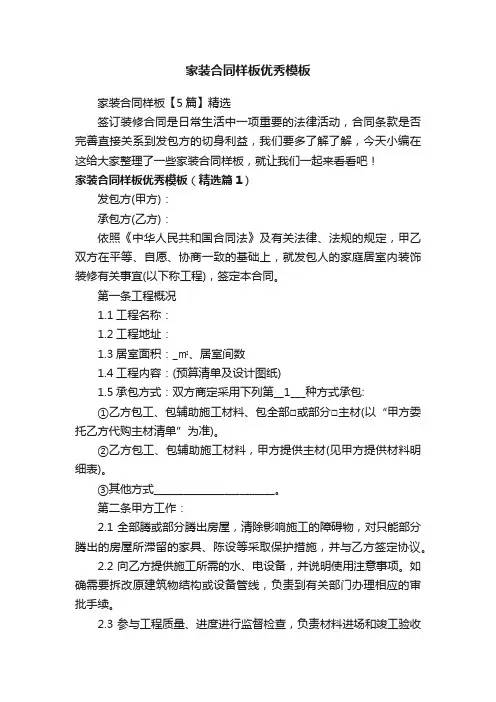 家装合同样板优秀模板

家装合同样板【5篇】精选

签订装修合同是日常生活中一项重要的法律活动，合同条款是否完善直接关系到发包方的切身利益，我们要多了解了解，今天小编在这给大家整理了一些家装合同样板，就让我们一起来看看吧！

家装合同样板优秀模板（精选篇1）

发包方(甲方)：

承包方(乙方)：

依照《中华人民共和国合同法》及有关法律、法规的规定，甲乙双方在平等、自愿、协商一致的基础上，就发包人的家庭居室内装饰装修有关事宜(以下称工程)，签定本合同。

第一条工程概况

1.1 工程名称：

1.2 工程地址：

1.3 居室面积：_㎡、居室间数

1.4 工程内容：(预算清单及设计图纸)

1.5 承包方式：双方商定采用下列第__1___种方式承包:

①乙方包工、包辅助施工材料、包全部□或部分□主材(以“甲方委托乙方代购主材清单”为准)。

②乙方包工、包辅助施工材料，甲方提供主材(见甲方提供材料明细表)。

③其他方式________________________。

第二条甲方工作：

2.1 全部腾或部分腾出房屋，清除影响施工的障碍物，对只能部分腾出的房屋所滞留的家具、陈设等采取保护措施，并与乙方签定协议。

2.2 向乙方提供施工所需的水、电设备，并说明使用注意事项。如确需要拆改原建筑物结构或设备管线，负责到有关部门办理相应的审批手续。

2.3 参与工程质量、进度进行监督检查，负责材料进场和竣工验收